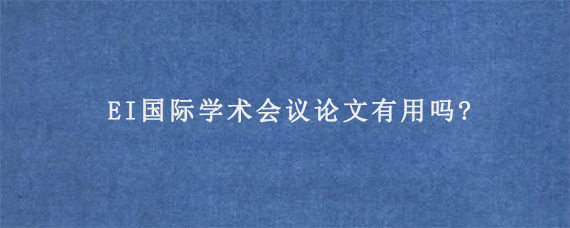 EI国际学术会议论文有用吗?